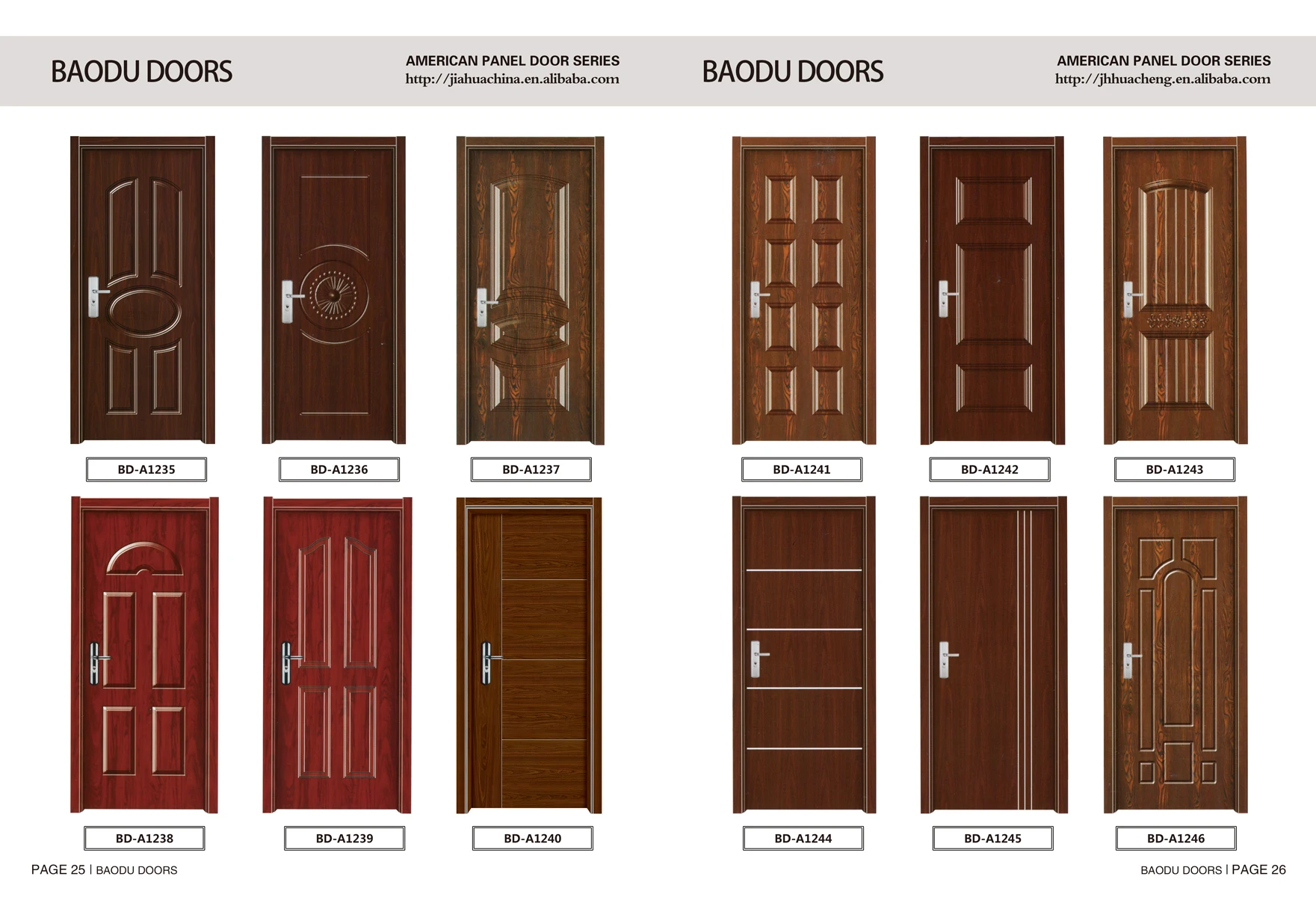 BAODU DOORS

AMERICAN PANEL DOOR SERIES
http://jiahuachina.en.alibaba.com

BD-A1235

BD-A1236

BD-A1237

BD-A1238

BD-A1239

BD-A1240

PAGE 25 | BAODU DOORS

BAODU DOORS

AMERICAN PANEL DOOR SERIES
http://jhhuacheng.en.alibaba.com

BD-A1241

BD-A1242

BD-A1243

BD-A1244

BD-A1245

BD-A1246

BAODU DOORS | PAGE 26